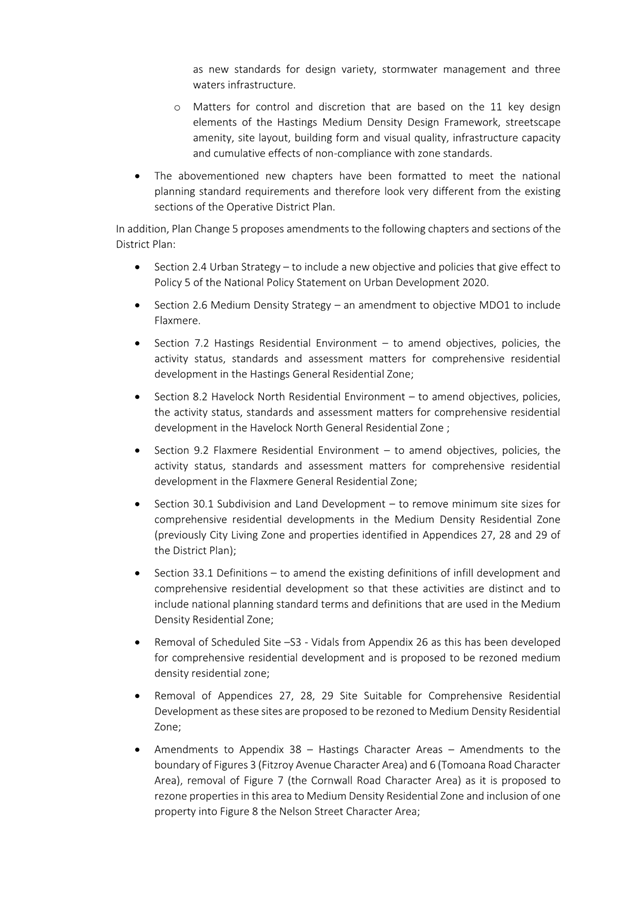 as new standards for design variety, stormwater management and three waters infrastructure.

o Matters for control and discretion that are based on the 11 key design elements of the Hastings Medium Density Design Framework, streetscape amenity, site layout, building form and visual quality, infrastructure capacity and cumulative effects of non-compliance with zone standards.

• The abovementioned new chapters have been formatted to meet the national planning standard requirements and therefore look very different from the existing sections of the Operative District Plan.

In addition, Plan Change 5 proposes amendments to the following chapters and sections of the District Plan:

• Section 2.4 Urban Strategy – to include a new objective and policies that give effect to Policy 5 of the National Policy Statement on Urban Development 2020.

• Section 2.6 Medium Density Strategy – an amendment to objective MDO1 to include Flaxmere.

• Section 7.2 Hastings Residential Environment – to amend objectives, policies, the activity status, standards and assessment matters for comprehensive residential development in the Hastings General Residential Zone;

• Section 8.2 Havelock North Residential Environment – to amend objectives, policies, the activity status, standards and assessment matters for comprehensive residential development in the Havelock North General Residential Zone ;

• Section 9.2 Flaxmere Residential Environment – to amend objectives, policies, the activity status, standards and assessment matters for comprehensive residential development in the Flaxmere General Residential Zone;

• Section 30.1 Subdivision and Land Development – to remove minimum site sizes for comprehensive residential developments in the Medium Density Residential Zone (previously City Living Zone and properties identified in Appendices 27, 28 and 29 of the District Plan);

• Section 33.1 Definitions – to amend the existing definitions of infill development and comprehensive residential development so that these activities are distinct and to include national planning standard terms and definitions that are used in the Medium Density Residential Zone;

• Removal of Scheduled Site –S3 - Vidals from Appendix 26 as this has been developed for comprehensive residential development and is proposed to be rezoned medium density residential zone;

• Removal of Appendices 27, 28, 29 Site Suitable for Comprehensive Residential Development as these sites are proposed to be rezoned to Medium Density Residential Zone;

• Amendments to Appendix 38 – Hastings Character Areas – Amendments to the boundary of Figures 3 (Fitzroy Avenue Character Area) and 6 (Tomoana Road Character Area), removal of Figure 7 (the Cornwall Road Character Area) as it is proposed to rezone properties in this area to Medium Density Residential Zone and inclusion of one property into Figure 8 the Nelson Street Character Area;